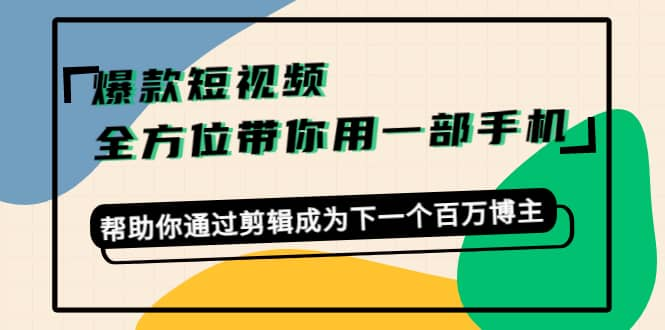 「爆款短视频
全方位带你用一部手机」

帮助你通过剪辑成为下一个百万博主